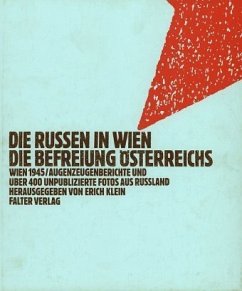 DIE RUSSEN IN WIEN
DIE BEFREIUNG ÖSTERREICHS
WIEN 1945 / AUGENZEUGENBERICHTE UND
ÜBER 400 UNPUBLIZIERTE FOTOS AUS RUSSLAND
HERAUSGEGEBEN VON ERICH KLEIN
FALTER VERLAG